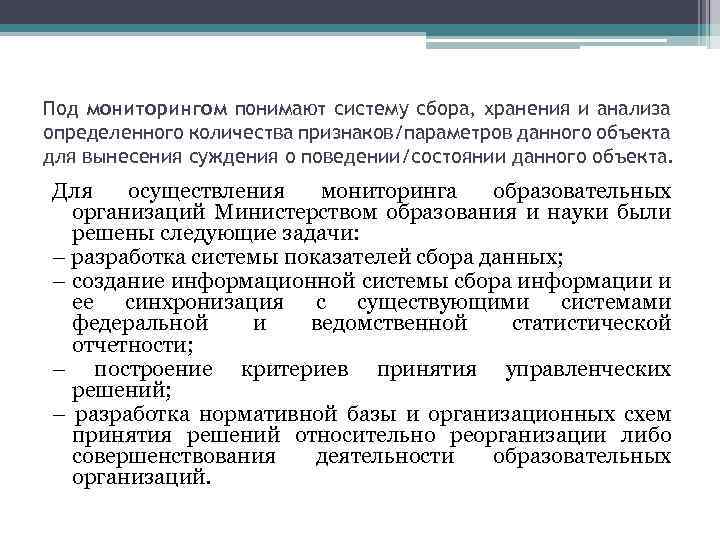 Под мониторингом понимают систему сбора, хранения и анализа определенного количества признаков/параметров данного объекта для вынесения суждения о поведении/состоянии данного объекта.

Для осуществления мониторинга образовательных организаций Министерством образования и науки были решены следующие задачи:

– разработка системы показателей сбора данных;

– создание информационной системы сбора информации и ее синхронизация с существующими системами федеральной и ведомственной статистической отчетности;

– построение критериев принятия управленческих решений;

– разработка нормативной базы и организационных схем принятия решений относительно реорганизации либо совершенствования деятельности образовательных организаций.